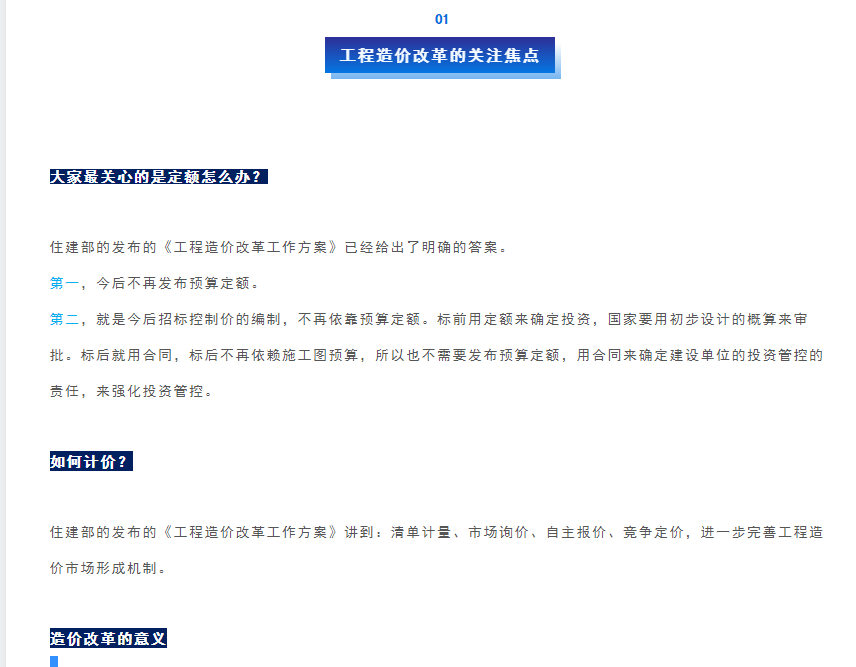 01

工程造价改革的关注焦点

大家最关心的是定额怎么办？

住建部的发布的《工程造价改革工作方案》已经给出了明确的答案。

第一，今后不再发布预算定额。

第二，就是今后招标控制价的编制，不再依靠预算定额。标前用定额来确定投资，国家要用初步设计的概算来审批。标后就用合同，标后不再依赖施工图预算，所以也不需要发布预算定额，用合同来确定建设单位的投资管控的责任，来强化投资管控。

如何计价？

住建部的发布的《工程造价改革工作方案》讲到：清单计量、市场询价、自主报价、竞争定价，进一步完善工程造价市场形成机制。

造价改革的意义